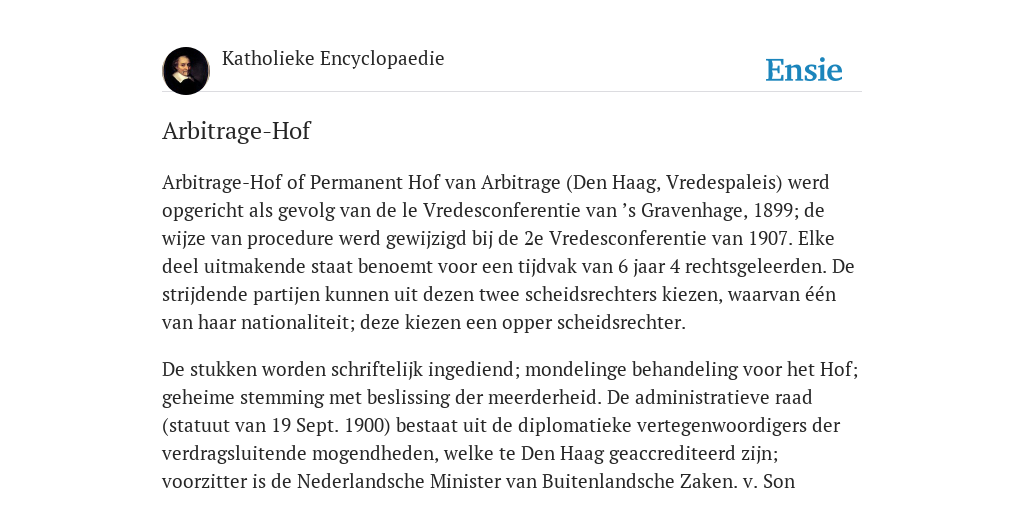 Katholieke Encyclopaedie

Ensie

Arbitrage-Hof

Arbitrage-Hof of Permanent Hof van Arbitrage (Den Haag, Vredespaleis) werd opgericht als gevolg van de le Vredesconferentie van ’s Gravenhage, 1899; de wijze van procedure werd gewijzigd bij de 2e Vredesconferentie van 1907. Elke deel uitmakende staat benoemt voor een tijdvak van 6 jaar 4 rechtsgeleerden. De strijdende partijen kunnen uit dezen twee scheidsrechters kiezen, waarvan één van haar nationaliteit; deze kiezen een opper scheidsrechter.

De stukken worden schriftelijk ingediend; mondelinge behandeling voor het Hof; geheime stemming met beslissing der meerderheid. De administratieve raad (statuut van 19 Sept. 1900) bestaat uit de diplomatieke vertegenwoordigers der verdragsluitende mogendheden, welke te Den Haag geaccrediteerd zijn; voorzitter is de Nederlandsche Minister van Buitenlandsche Zaken. v. Son